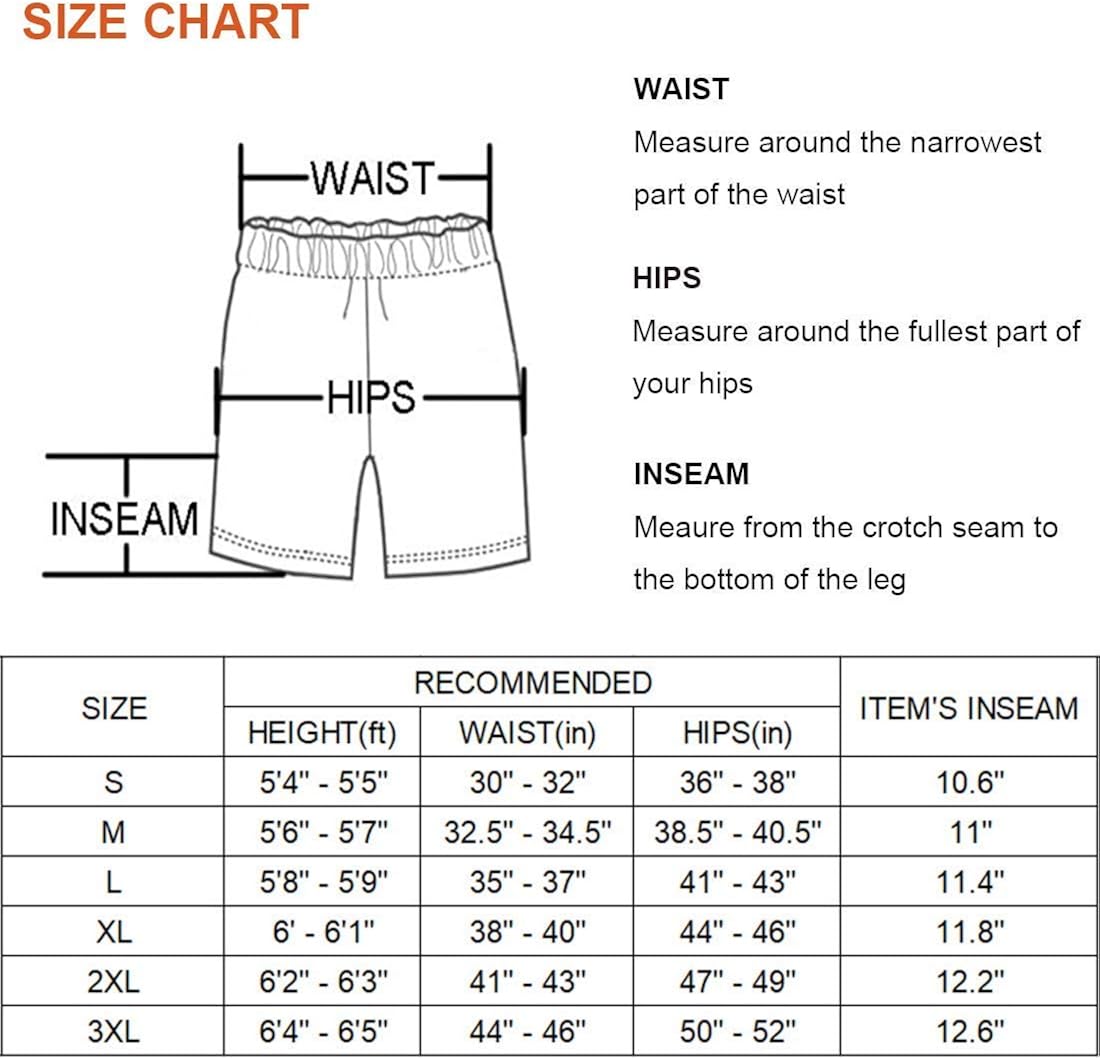 SIZE CHART

WAIST

HIPS

INSEAM

WAIST
Measure around the narrowest part of the waist

HIPS
Measure around the fullest part of your hips

INSEAM
Meaure from the crotch seam to the bottom of the leg

| SIZE | RECOMMENDED HEIGHT(ft) | RECOMMENDED WAIST(in) | RECOMMENDED HIPS(in) | ITEM'S INSEAM |
|---|---|---|---|---|
| S | 5'4" - 5'5" | 30" - 32" | 36" - 38" | 10.6" |
| M | 5'6" - 5'7" | 32.5" - 34.5" | 38.5" - 40.5" | 11" |
| L | 5'8" - 5'9" | 35" - 37" | 41" - 43" | 11.4" |
| XL | 6' - 6'1" | 38" - 40" | 44" - 46" | 11.8" |
| 2XL | 6'2" - 6'3" | 41" - 43" | 47" - 49" | 12.2" |
| 3XL | 6'4" - 6'5" | 44" - 46" | 50" - 52" | 12.6" |